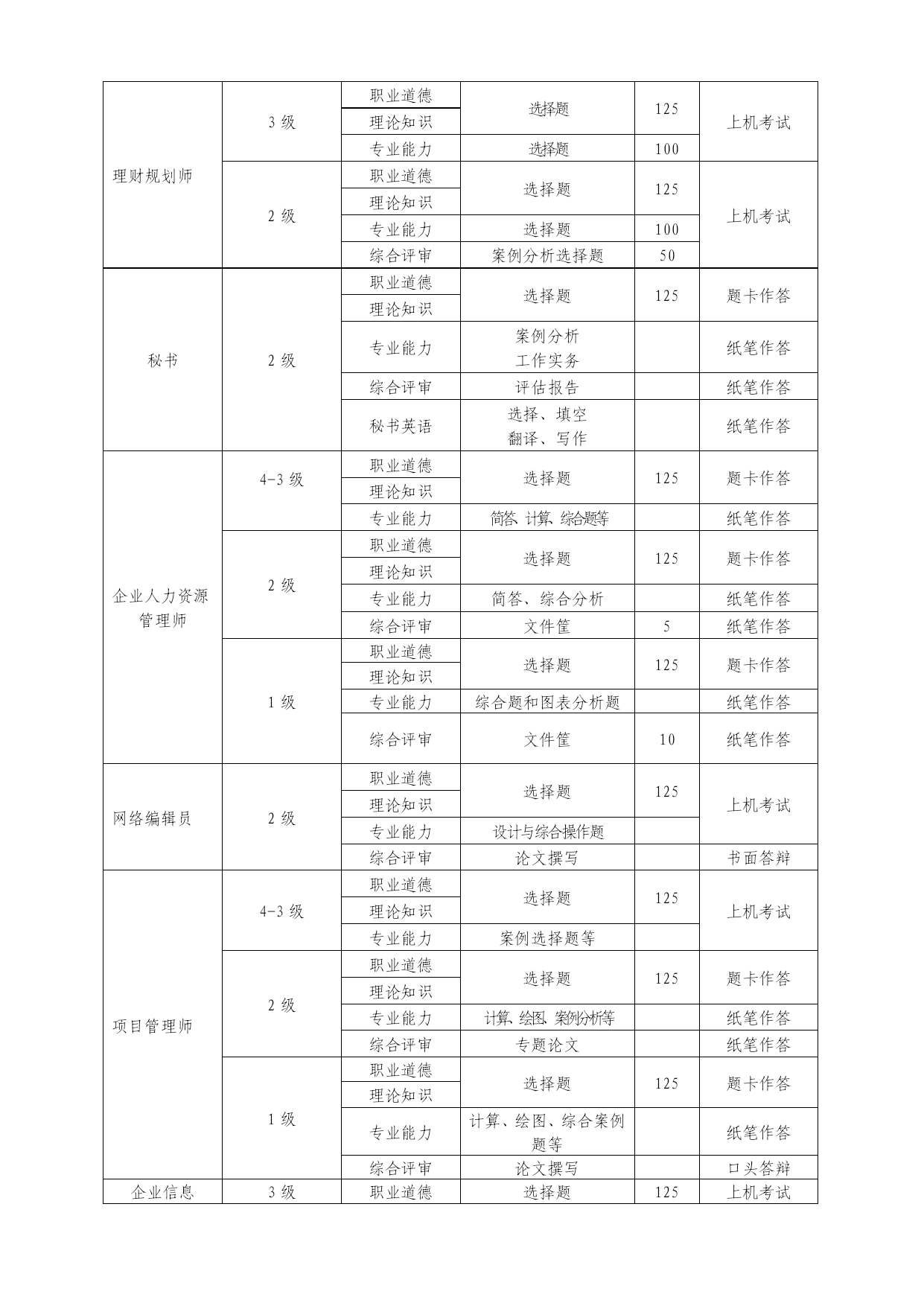 | | | | | | |
|---|---|---|---|---|---|
| 理财规划师 | 3 级 | 职业道德 | 选择题 | 125 | 上机考试 |
| | | 理论知识 | | | |
| | | 专业能力 | 选择题 | 100 | |
| | 2 级 | 职业道德 | 选择题 | 125 | 上机考试 |
| | | 理论知识 | | | |
| | | 专业能力 | 选择题 | 100 | |
| | | 综合评审 | 案例分析选择题 | 50 | |
| 秘书 | 2 级 | 职业道德 | 选择题 | 125 | 题卡作答 |
| | | 理论知识 | | | |
| | | 专业能力 | 案例分析 工作实务 | | 纸笔作答 |
| | | 综合评审 | 评估报告 | | 纸笔作答 |
| | | 秘书英语 | 选择、填空 翻译、写作 | | 纸笔作答 |
| 企业人力资源管理师 | 4-3 级 | 职业道德 | 选择题 | 125 | 题卡作答 |
| | | 理论知识 | | | |
| | | 专业能力 | 简答、计算、综合题等 | | 纸笔作答 |
| | 2 级 | 职业道德 | 选择题 | 125 | 题卡作答 |
| | | 理论知识 | | | |
| | | 专业能力 | 简答、综合分析 | | 纸笔作答 |
| | | 综合评审 | 文件筐 | 5 | 纸笔作答 |
| | 1 级 | 职业道德 | 选择题 | 125 | 题卡作答 |
| | | 理论知识 | | | |
| | | 专业能力 | 综合题和图表分析题 | | 纸笔作答 |
| | | 综合评审 | 文件筐 | 10 | 纸笔作答 |
| 网络编辑员 | 2 级 | 职业道德 | 选择题 | 125 | 上机考试 |
| | | 理论知识 | | | |
| | | 专业能力 | 设计与综合操作题 | | |
| | | 综合评审 | 论文撰写 | | 书面答辩 |
| 项目管理师 | 4-3 级 | 职业道德 | 选择题 | 125 | 上机考试 |
| | | 理论知识 | | | |
| | | 专业能力 | 案例选择题等 | | |
| | 2 级 | 职业道德 | 选择题 | 125 | 题卡作答 |
| | | 理论知识 | | | |
| | | 专业能力 | 计算、绘图、案例分析等 | | 纸笔作答 |
| | | 综合评审 | 专题论文 | | 纸笔作答 |
| | 1 级 | 职业道德 | 选择题 | 125 | 题卡作答 |
| | | 理论知识 | | | |
| | | 专业能力 | 计算、绘图、综合案例题等 | | 纸笔作答 |
| | | 综合评审 | 论文撰写 | | 口头答辩 |
| 企业信息 | 3 级 | 职业道德 | 选择题 | 125 | 上机考试 |